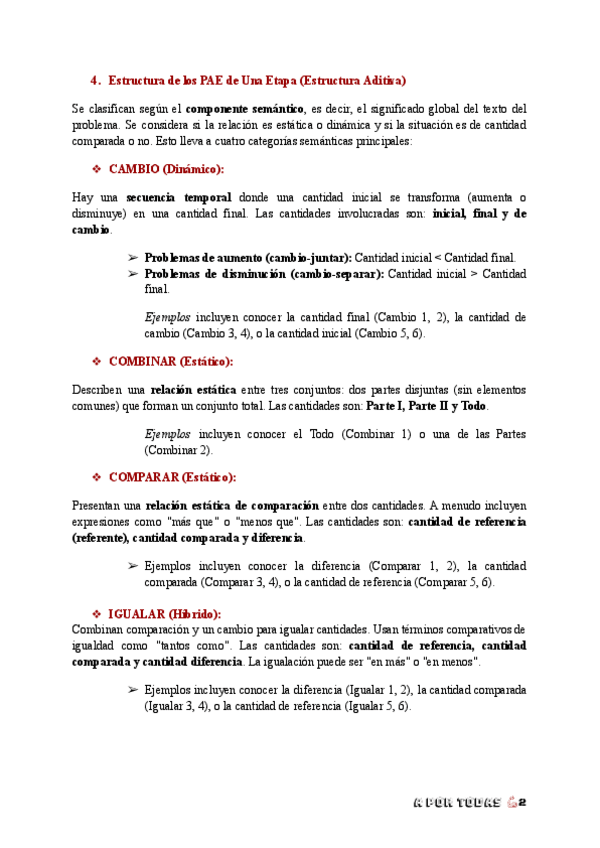 4. Estructura de los PAE de Una Etapa (Estructura Aditiva)

Se clasifican según el componente semántico, es decir, el significado global del texto del problema. Se considera si la relación es estática o dinámica y si la situación es de cantidad comparada o no. Esto lleva a cuatro categorías semánticas principales:

❖ CAMBIO (Dinámico):

Hay una secuencia temporal donde una cantidad inicial se transforma (aumenta o disminuye) en una cantidad final. Las cantidades involucradas son: inicial, final y de cambio.

➢ Problemas de aumento (cambio-juntar): Cantidad inicial < Cantidad final.
➢ Problemas de disminución (cambio-separar): Cantidad inicial > Cantidad final.

Ejemplos incluyen conocer la cantidad final (Cambio 1, 2), la cantidad de cambio (Cambio 3, 4), o la cantidad inicial (Cambio 5, 6).

❖ COMBINAR (Estático):

Describen una relación estática entre tres conjuntos: dos partes disjuntas (sin elementos comunes) que forman un conjunto total. Las cantidades son: Parte I, Parte II y Todo.

Ejemplos incluyen conocer el Todo (Combinar 1) o una de las Partes (Combinar 2).

❖ COMPARAR (Estático):

Presentan una relación estática de comparación entre dos cantidades. A menudo incluyen expresiones como "más que" o "menos que". Las cantidades son: cantidad de referencia (referente), cantidad comparada y diferencia.

➢ Ejemplos incluyen conocer la diferencia (Comparar 1, 2), la cantidad comparada (Comparar 3, 4), o la cantidad de referencia (Comparar 5, 6).

❖ IGUALAR (Híbrido):
Combinan comparación y un cambio para igualar cantidades. Usan términos comparativos de igualdad como "tantos como". Las cantidades son: cantidad de referencia, cantidad comparada y cantidad diferencia. La igualación puede ser "en más" o "en menos".

➢ Ejemplos incluyen conocer la diferencia (Igualar 1, 2), la cantidad comparada (Igualar 3, 4), o la cantidad de referencia (Igualar 5, 6).

A POR TODAS 2